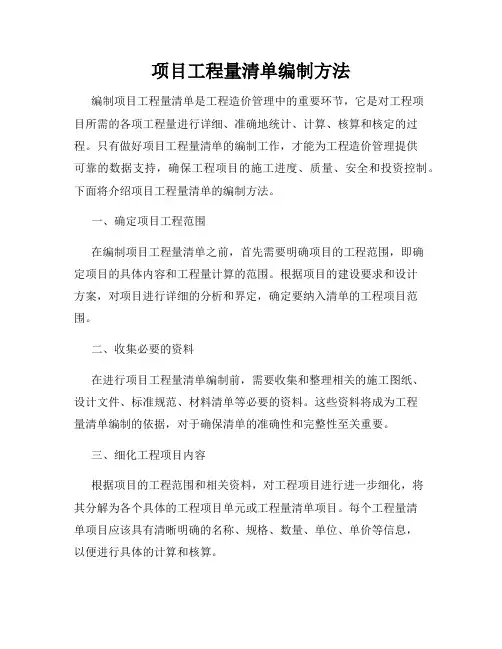 项目工程量清单编制方法

编制项目工程量清单是工程造价管理中的重要环节，它是对工程项目所需的各项工程量进行详细、准确地统计、计算、核算和核定的过程。只有做好项目工程量清单的编制工作，才能为工程造价管理提供可靠的数据支持，确保工程项目的施工进度、质量、安全和投资控制。下面将介绍项目工程量清单的编制方法。

一、确定项目工程范围

在编制项目工程量清单之前，首先需要明确项目的工程范围，即确定项目的具体内容和工程量计算的范围。根据项目的建设要求和设计方案，对项目进行详细的分析和界定，确定要纳入清单的工程项目范围。

二、收集必要的资料

在进行项目工程量清单编制前，需要收集和整理相关的施工图纸、设计文件、标准规范、材料清单等必要的资料。这些资料将成为工程量清单编制的依据，对于确保清单的准确性和完整性至关重要。

三、细化工程项目内容

根据项目的工程范围和相关资料，对工程项目进行进一步细化，将其分解为各个具体的工程项目单元或工程量清单项目。每个工程量清单项目应该具有清晰明确的名称、规格、数量、单位、单价等信息，以便进行具体的计算和核算。